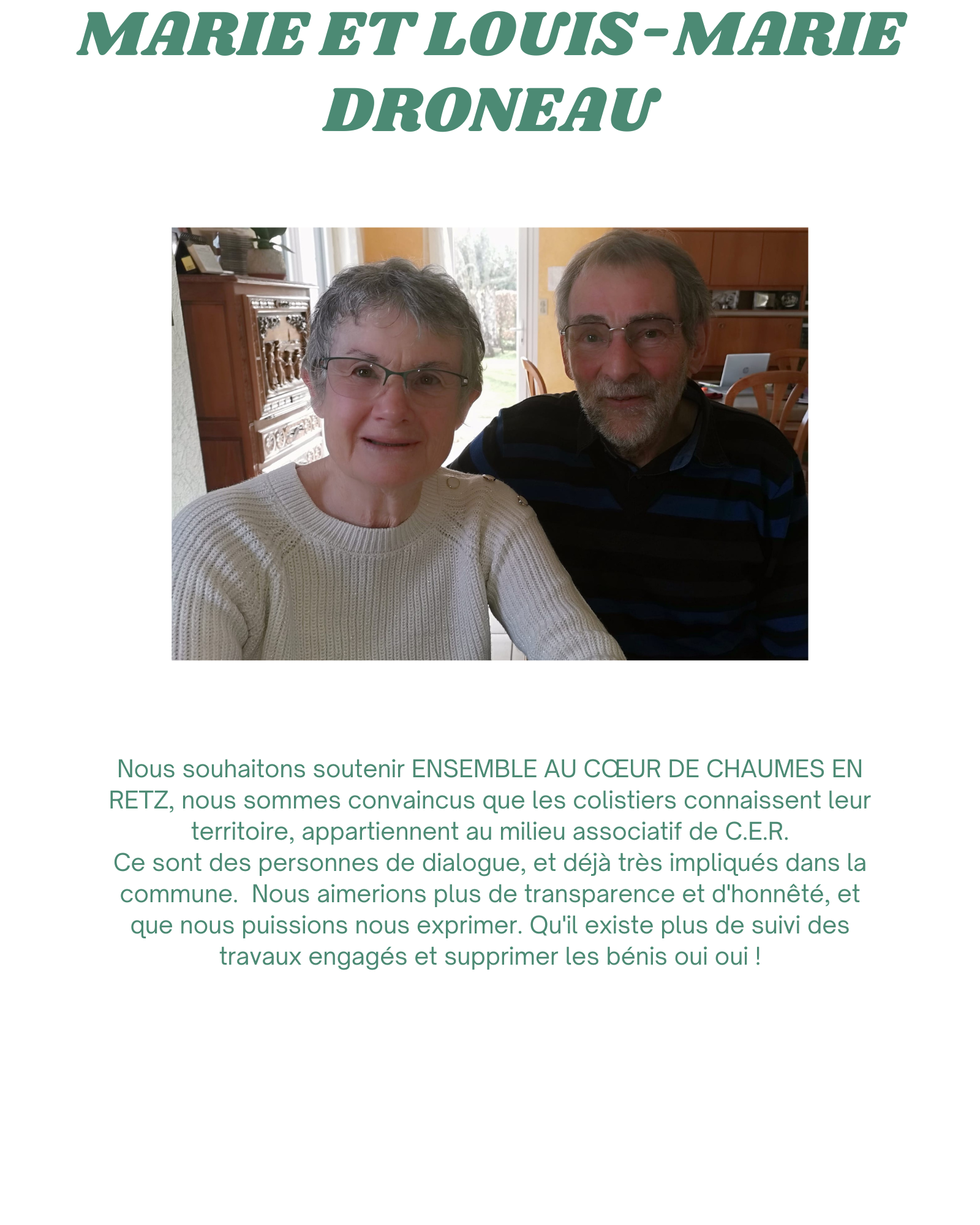 MARIE ET LOUIS-MARIE DRONEAU

Nous souhaitons soutenir ENSEMBLE AU CŒUR DE CHAUMES EN RETZ, nous sommes convaincus que les colistiers connaissent leur territoire, appartiennent au milieu associatif de C.E.R.
Ce sont des personnes de dialogue, et déjà très impliqués dans la commune. Nous aimerions plus de transparence et d'honnêté, et que nous puissions nous exprimer. Qu'il existe plus de suivi des travaux engagés et supprimer les bénis oui oui !